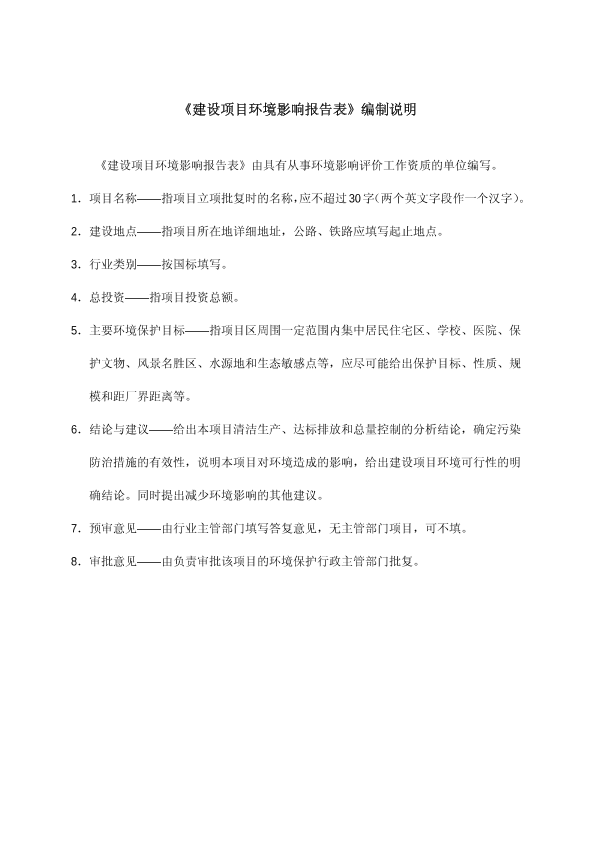 《建设项目环境影响报告表》编制说明

《建设项目环境影响报告表》由具有从事环境影响评价工作资质的单位编写。

1. 项目名称——指项目立项批复时的名称，应不超过30字（两个英文字段作一个汉字）。

2. 建设地点——指项目所在地详细地址，公路、铁路应填写起止地点。

3. 行业类别——按国标填写。

4. 总投资——指项目投资总额。

5. 主要环境保护目标——指项目区周围一定范围内集中居民住宅区、学校、医院、保护文物、风景名胜区、水源地和生态敏感点等，应尽可能给出保护目标、性质、规模和距厂界距离等。

6. 结论与建议——给出本项目清洁生产、达标排放和总量控制的分析结论，确定污染防治措施的有效性，说明本项目对环境造成的影响，给出建设项目环境可行性的明确结论。同时提出减少环境影响的其他建议。

7. 预审意见——由行业主管部门填写答复意见，无主管部门项目，可不填。

8. 审批意见——由负责审批该项目的环境保护行政主管部门批复。